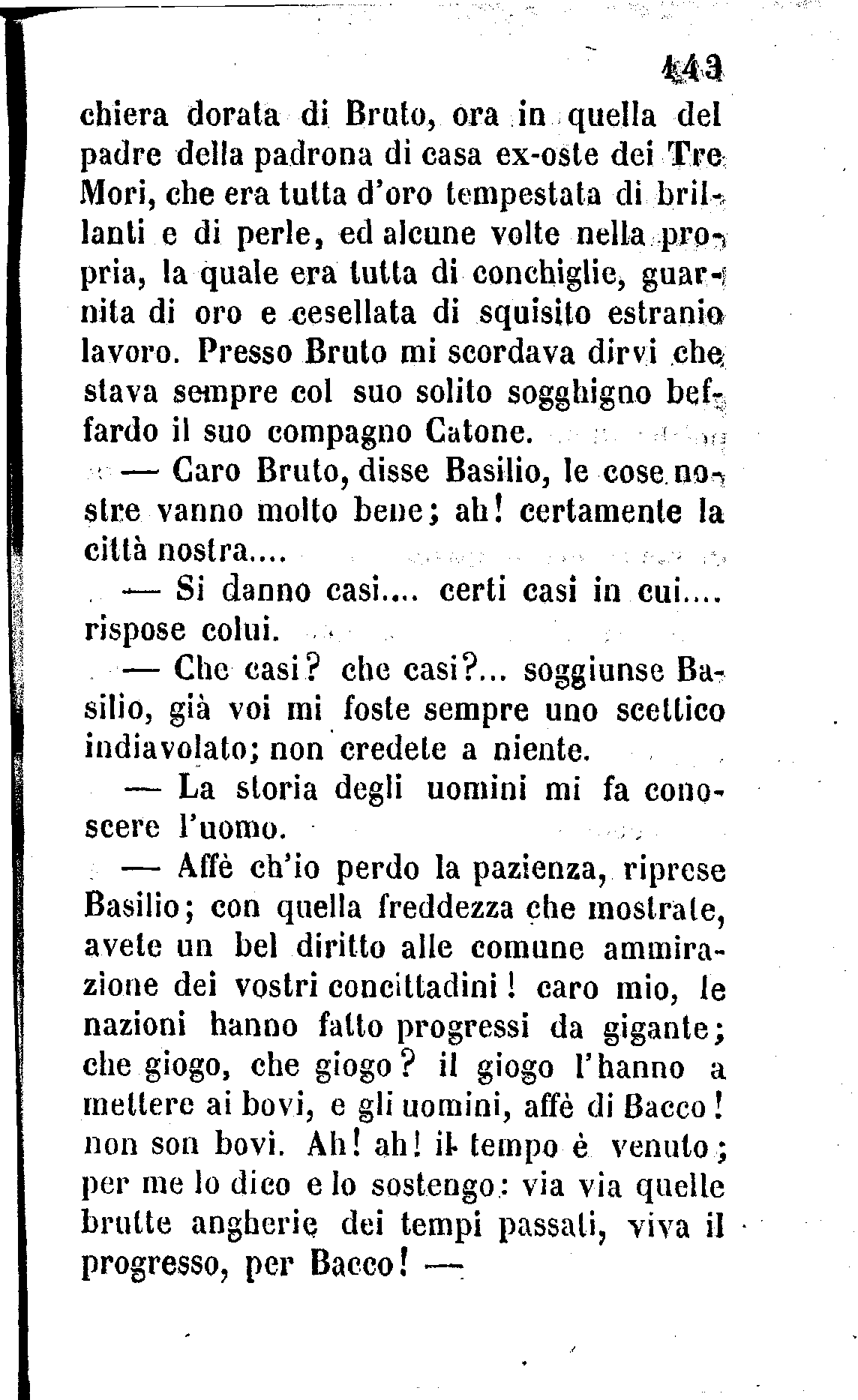 143

chiera dorata di Bruto, ora in quella del padre della padrona di casa ex-oste dei Tre Mori, che era tutta d'oro tempestata di brillanti e di perle, ed alcune volte nella propria, la quale era tutta di conchiglie, guarnita di oro e cesellata di squisito estranio lavoro. Presso Bruto mi scordava dirvi che stava sempre col suo solito sogghigno beffardo il suo compagno Catone.

— Caro Bruto, disse Basilio, le cose nostre vanno molto bene; ah! certamente la città nostra....

— Si danno casi.... certi casi in cui.... rispose colui.

— Che casi? che casi?... soggiunse Basilio, già voi mi foste sempre uno scettico indiavolato; non credete a niente.

— La storia degli uomini mi fa conoscere l'uomo.

— Affè ch'io perdo la pazienza, riprese Basilio; con quella freddezza che mostrate, avete un bel diritto alle comune ammirazione dei vostri concittadini! caro mio, le nazioni hanno fatto progressi da gigante; che giogo, che giogo? il giogo l'hanno a mettere ai bovi, e gli uomini, affè di Bacco! non son bovi. Ah! ah! il tempo è venuto; per me lo dico e lo sostengo: via via quelle brutte angherie dei tempi passati, viva il progresso, per Bacco! —